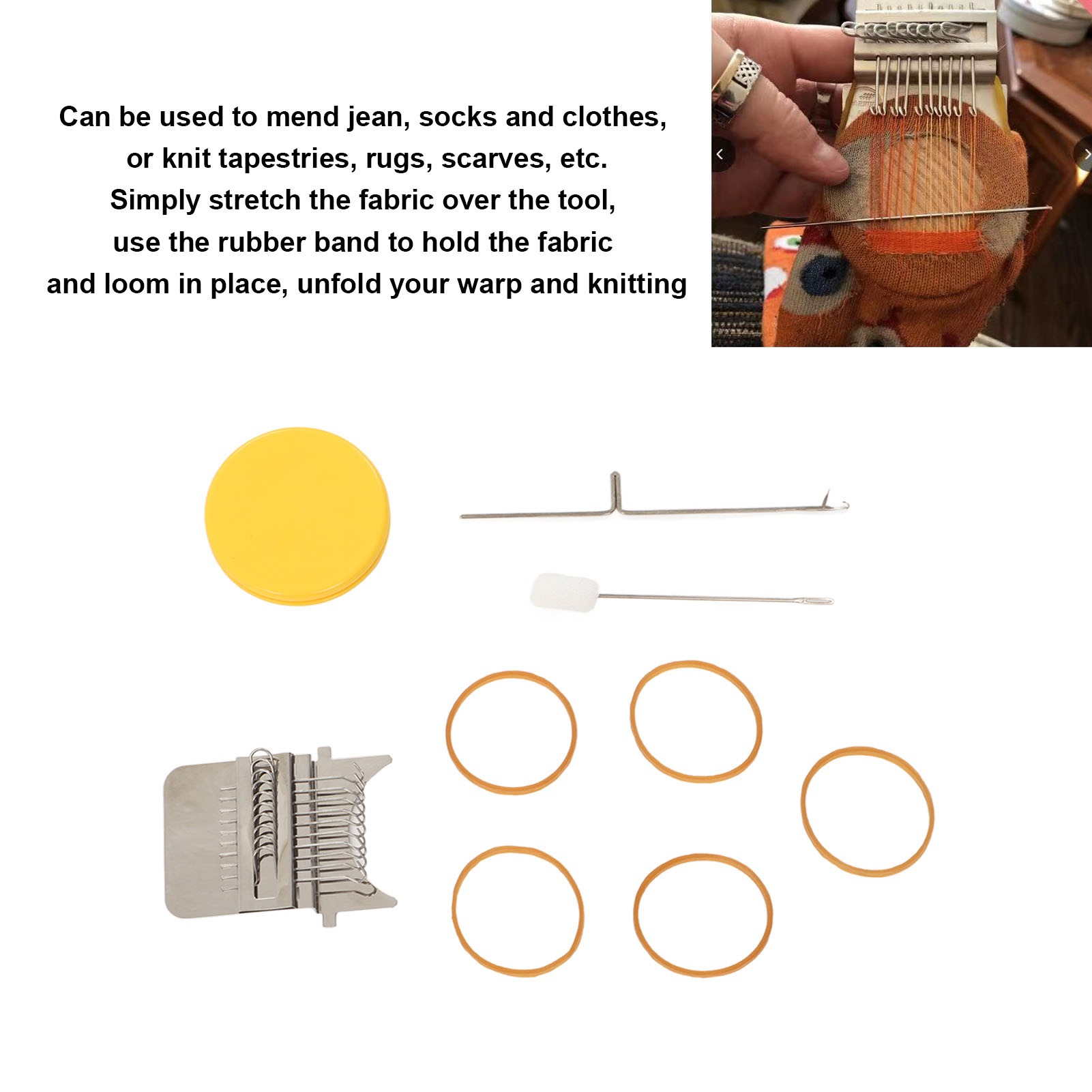 Can be used to mend jean, socks and clothes,
or knit tapestries, rugs, scarves, etc.
Simply stretch the fabric over the tool,
use the rubber band to hold the fabric
and loom in place, unfold your warp and knitting